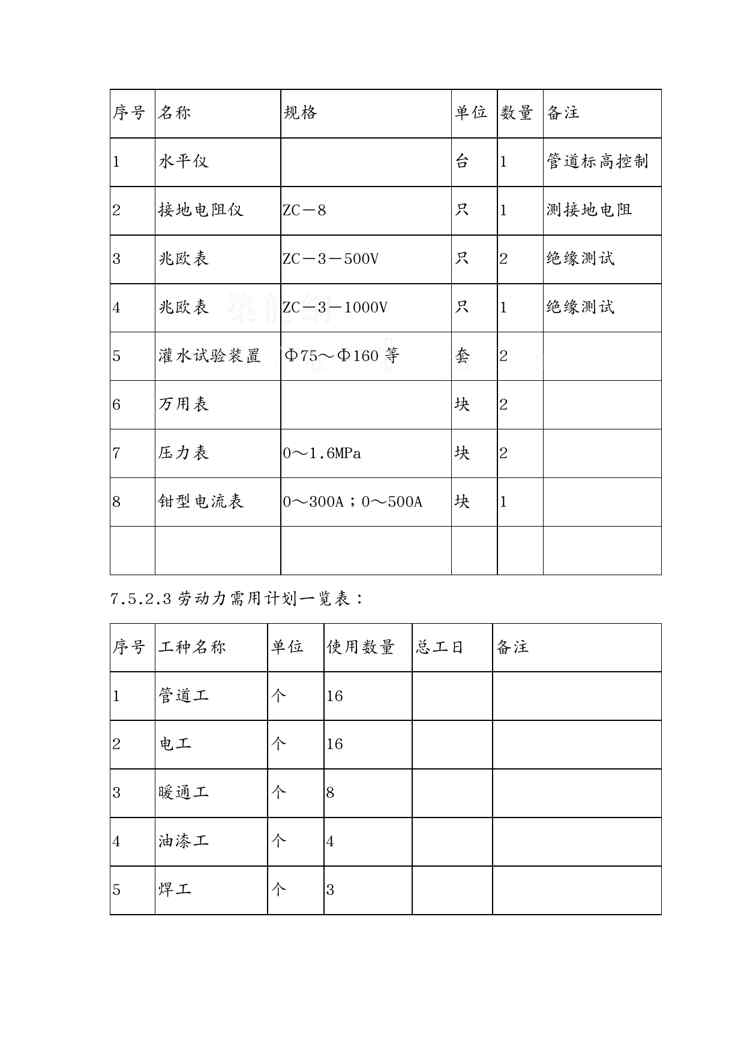 | 序号 | 名称 | 规格 | 单位 | 数量 | 备注 |
|---|---|---|---|---|---|
| 1 | 水平仪 | | 台 | 1 | 管道标高控制 |
| 2 | 接地电阻仪 | ZC－8 | 只 | 1 | 测接地电阻 |
| 3 | 兆欧表 | ZC－3－500V | 只 | 2 | 绝缘测试 |
| 4 | 兆欧表 | ZC－3－1000V | 只 | 1 | 绝缘测试 |
| 5 | 灌水试验装置 | Φ75～Φ160 等 | 套 | 2 | |
| 6 | 万用表 | | 块 | 2 | |
| 7 | 压力表 | 0～1.6MPa | 块 | 2 | |
| 8 | 钳型电流表 | 0～300A；0～500A | 块 | 1 | |
| | | | | | |

7.5.2.3 劳动力需用计划一览表：

| 序号 | 工种名称 | 单位 | 使用数量 | 总工日 | 备注 |
|---|---|---|---|---|---|
| 1 | 管道工 | 个 | 16 | | |
| 2 | 电工 | 个 | 16 | | |
| 3 | 暖通工 | 个 | 8 | | |
| 4 | 油漆工 | 个 | 4 | | |
| 5 | 焊工 | 个 | 3 | | |